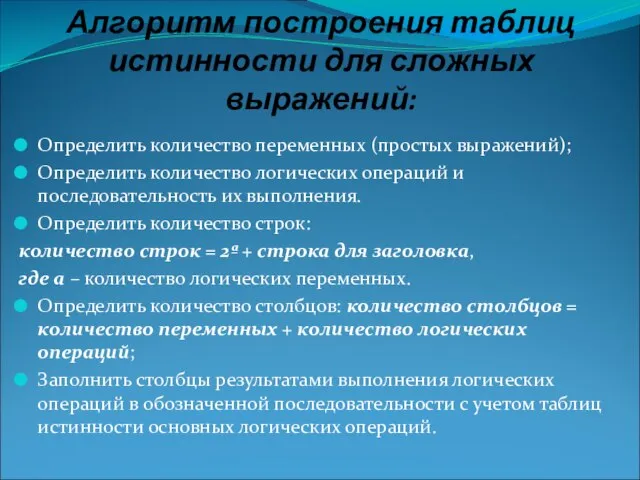 Алгоритм построения таблиц истинности для сложных выражений:

Определить количество переменных (простых выражений);

Определить количество логических операций и последовательность их выполнения.

Определить количество строк:

количество строк = $2^a$ + строка для заголовка,

где a – количество логических переменных.

Определить количество столбцов: количество столбцов = количество переменных + количество логических операций;

Заполнить столбцы результатами выполнения логических операций в обозначенной последовательности с учетом таблиц истинности основных логических операций.